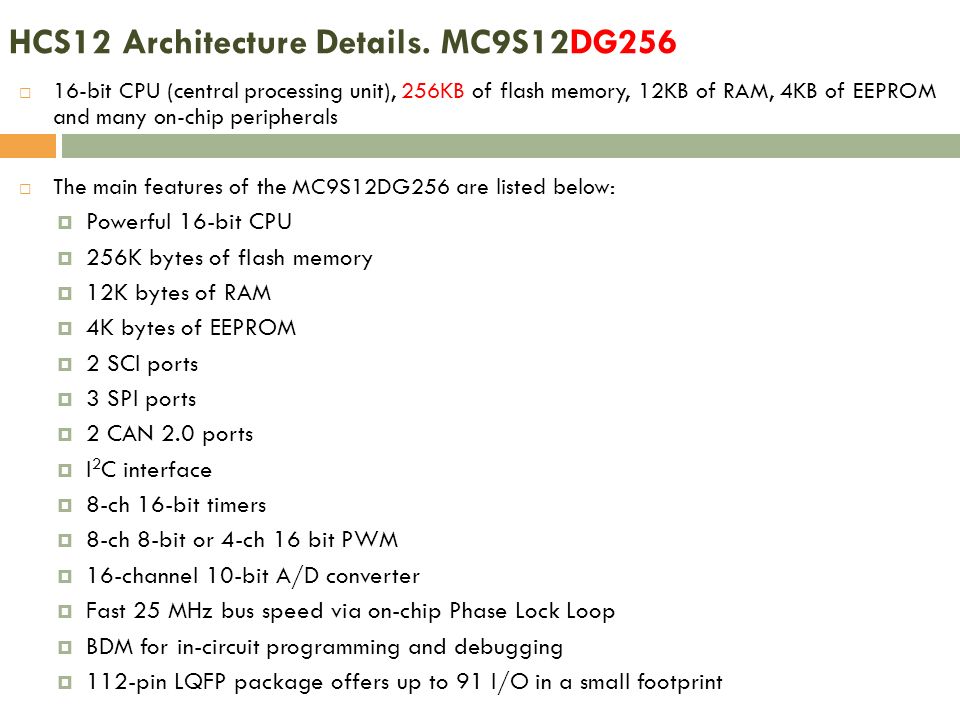 HCS12 Architecture Details. MC9S12DG256

16-bit CPU (central processing unit), 256KB of flash memory, 12KB of RAM, 4KB of EEPROM and many on-chip peripherals

The main features of the MC9S12DG256 are listed below:

Powerful 16-bit CPU

256K bytes of flash memory

12K bytes of RAM

4K bytes of EEPROM

2 SCI ports

3 SPI ports

2 CAN 2.0 ports

$I^2C$ interface

8-ch 16-bit timers

8-ch 8-bit or 4-ch 16 bit PWM

16-channel 10-bit A/D converter

Fast 25 MHz bus speed via on-chip Phase Lock Loop

BDM for in-circuit programming and debugging

112-pin LQFP package offers up to 91 I/O in a small footprint